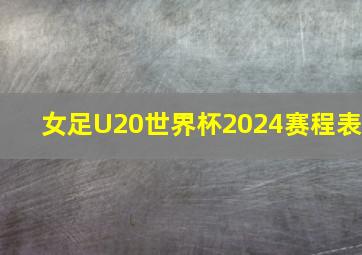 女足U20世界杯2024赛程表